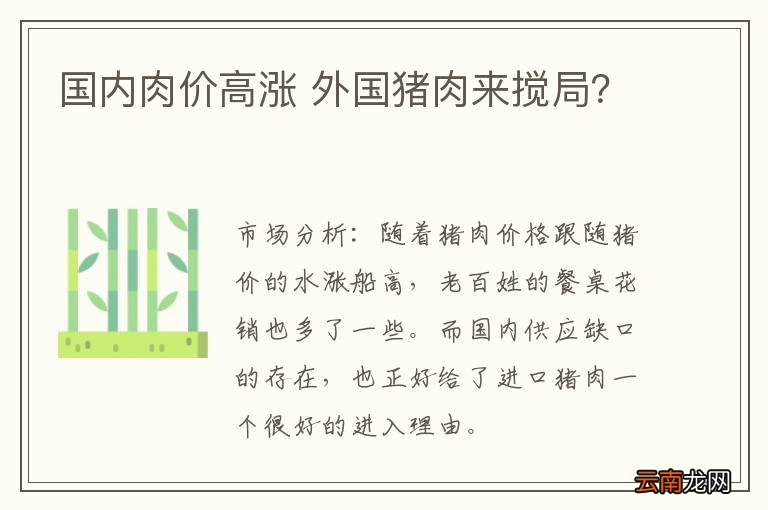 国内肉价高涨 外国猪肉来搅局?

市场分析：随着猪肉价格跟随猪价的水涨船高，老百姓的餐桌花销也多了一些。而国内供应缺口的存在，也正好给了进口猪肉一个很好的进入理由。

云南龙网